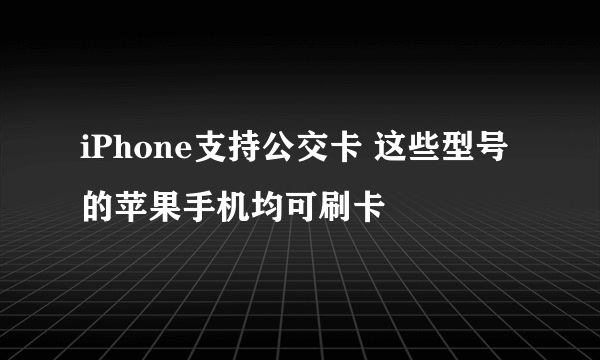 iPhone支持公交卡 这些型号的苹果手机均可刷卡